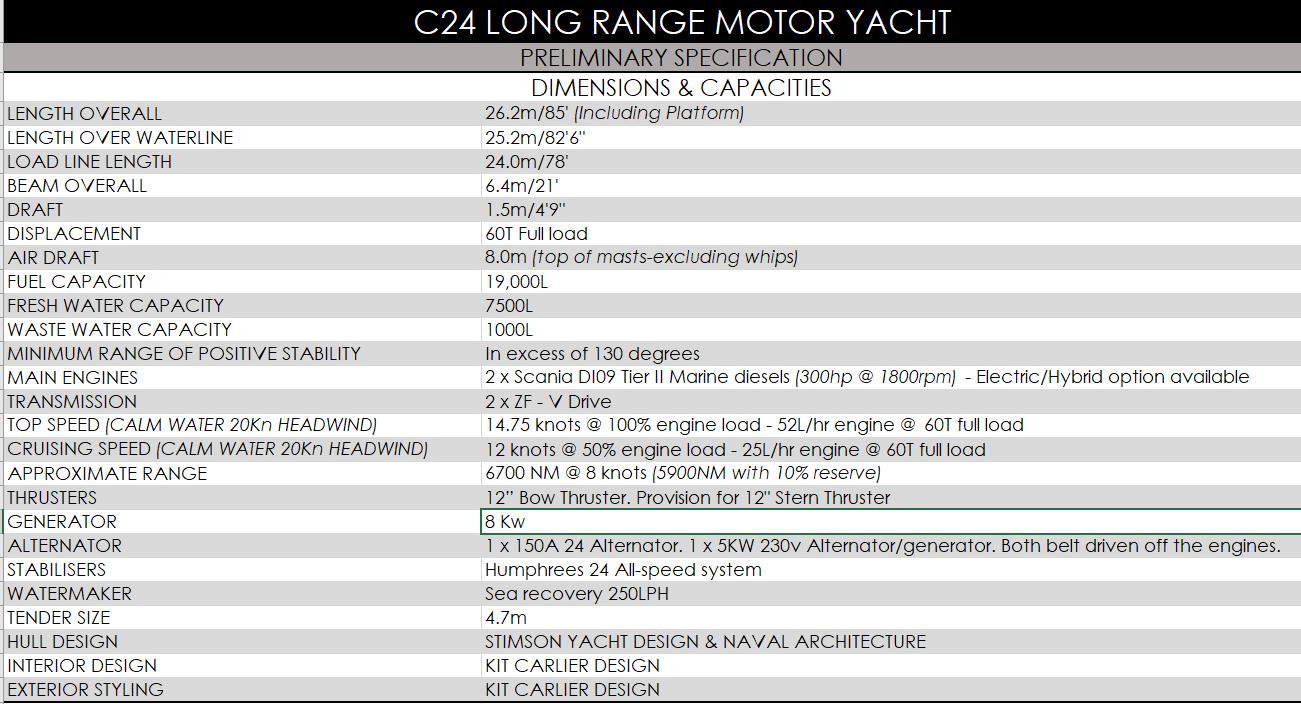 C24 LONG RANGE MOTOR YACHT

PRELIMINARY SPECIFICATION

DIMENSIONS & CAPACITIES

| | |
|---|---|
| LENGTH OVERALL | 26.2m/85' (Including Platform) |
| LENGTH OVER WATERLINE | 25.2m/82'6" |
| LOAD LINE LENGTH | 24.0m/78' |
| BEAM OVERALL | 6.4m/21' |
| DRAFT | 1.5m/4'9" |
| DISPLACEMENT | 60T Full load |
| AIR DRAFT | 8.0m (top of masts-excluding whips) |
| FUEL CAPACITY | 19,000L |
| FRESH WATER CAPACITY | 7500L |
| WASTE WATER CAPACITY | 1000L |
| MINIMUM RANGE OF POSITIVE STABILITY | In excess of 130 degrees |
| MAIN ENGINES | 2 x Scania DI09 Tier II Marine diesels (300hp @ 1800rpm) - Electric/Hybrid option available |
| TRANSMISSION | 2 x ZF - V Drive |
| TOP SPEED (CALM WATER 20Kn HEADWIND) | 14.75 knots @ 100% engine load - 52L/hr engine @ 60T full load |
| CRUISING SPEED (CALM WATER 20Kn HEADWIND) | 12 knots @ 50% engine load - 25L/hr engine @ 60T full load |
| APPROXIMATE RANGE | 6700 NM @ 8 knots (5900NM with 10% reserve) |
| THRUSTERS | 12" Bow Thruster. Provision for 12" Stern Thruster |
| GENERATOR | 8 Kw |
| ALTERNATOR | 1 x 150A 24 Alternator. 1 x 5KW 230v Alternator/generator. Both belt driven off the engines. |
| STABILISERS | Humphrees 24 All-speed system |
| WATERMAKER | Sea recovery 250LPH |
| TENDER SIZE | 4.7m |
| HULL DESIGN | STIMSON YACHT DESIGN & NAVAL ARCHITECTURE |
| INTERIOR DESIGN | KIT CARLIER DESIGN |
| EXTERIOR STYLING | KIT CARLIER DESIGN |